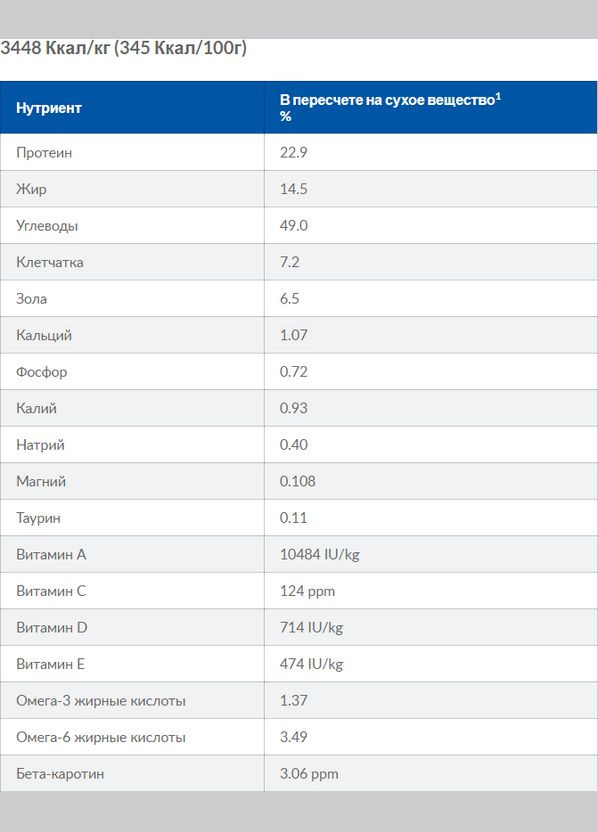 3448 Ккал/кг (345 Ккал/100г)

| Нутриент | В пересчете на сухое вещество$^1$ % |
|---|---|
| Протеин | 22.9 |
| Жир | 14.5 |
| Углеводы | 49.0 |
| Клетчатка | 7.2 |
| Зола | 6.5 |
| Кальций | 1.07 |
| Фосфор | 0.72 |
| Калий | 0.93 |
| Натрий | 0.40 |
| Магний | 0.108 |
| Таурин | 0.11 |
| Витамин A | 10484 IU/kg |
| Витамин C | 124 ppm |
| Витамин D | 714 IU/kg |
| Витамин E | 474 IU/kg |
| Омега-3 жирные кислоты | 1.37 |
| Омега-6 жирные кислоты | 3.49 |
| Бета-каротин | 3.06 ppm |